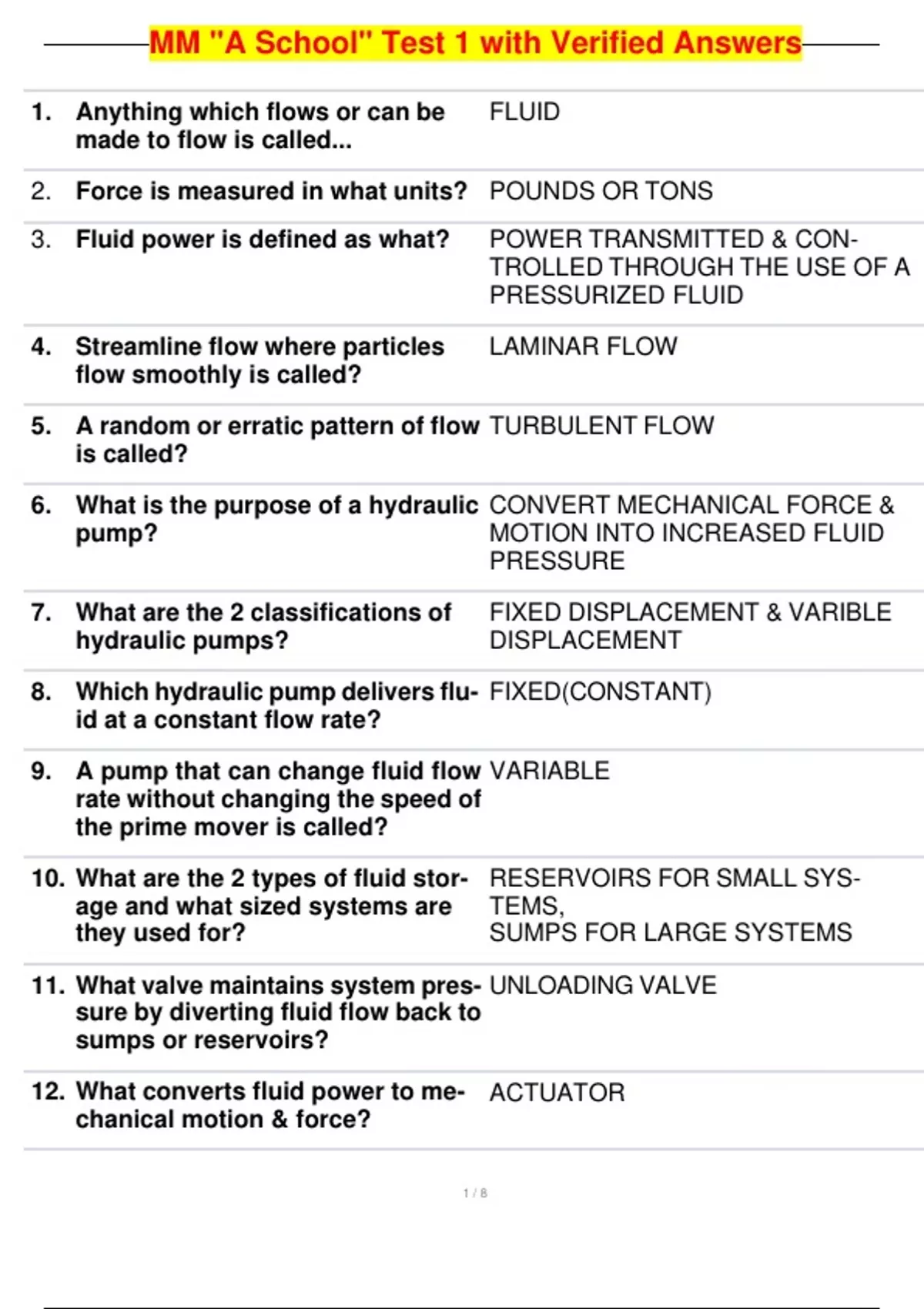 MM "A School" Test 1 with Verified Answers

| | | |
|---|---|---|
| 1. | Anything which flows or can be made to flow is called... | FLUID |
| 2. | Force is measured in what units? | POUNDS OR TONS |
| 3. | Fluid power is defined as what? | POWER TRANSMITTED & CONTROLLED THROUGH THE USE OF A PRESSURIZED FLUID |
| 4. | Streamline flow where particles flow smoothly is called? | LAMINAR FLOW |
| 5. | A random or erratic pattern of flow is called? | TURBULENT FLOW |
| 6. | What is the purpose of a hydraulic pump? | CONVERT MECHANICAL FORCE & MOTION INTO INCREASED FLUID PRESSURE |
| 7. | What are the 2 classifications of hydraulic pumps? | FIXED DISPLACEMENT & VARIBLE DISPLACEMENT |
| 8. | Which hydraulic pump delivers fluid at a constant flow rate? | FIXED(CONSTANT) |
| 9. | A pump that can change fluid flow rate without changing the speed of the prime mover is called? | VARIABLE |
| 10. | What are the 2 types of fluid storage and what sized systems are they used for? | RESERVOIRS FOR SMALL SYSTEMS, SUMPS FOR LARGE SYSTEMS |
| 11. | What valve maintains system pressure by diverting fluid flow back to sumps or reservoirs? | UNLOADING VALVE |
| 12. | What converts fluid power to mechanical motion & force? | ACTUATOR |

1 / 8